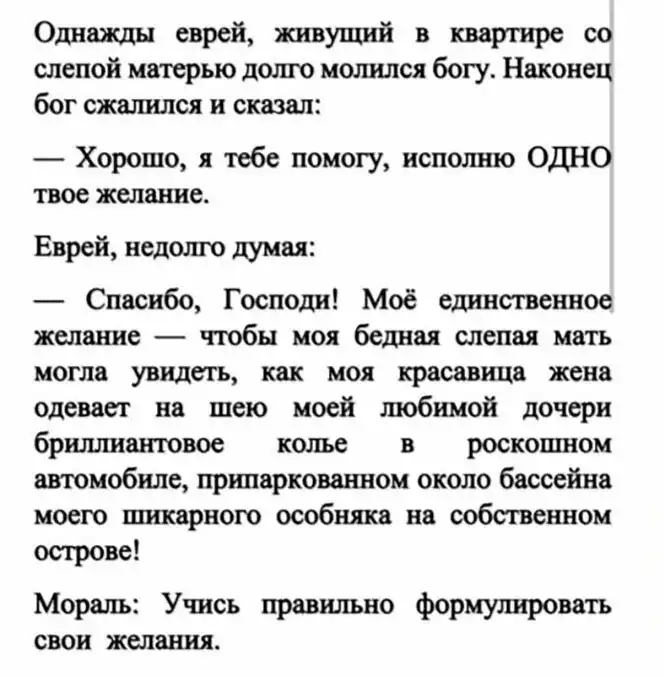 Однажды еврей, живущий в квартире со слепой матерью долго молился богу. Наконец бог сжалился и сказал:

— Хорошо, я тебе помогу, исполню ОДНО твое желание.

Еврей, недолго думая:

— Спасибо, Господи! Моё единственное желание — чтобы моя бедная слепая мать могла увидеть, как моя красавица жена одевает на шею моей любимой дочери бриллиантовое колье в роскошном автомобиле, припаркованном около бассейна моего шикарного особняка на собственном острове!

Мораль: Учись правильно формулировать свои желания.